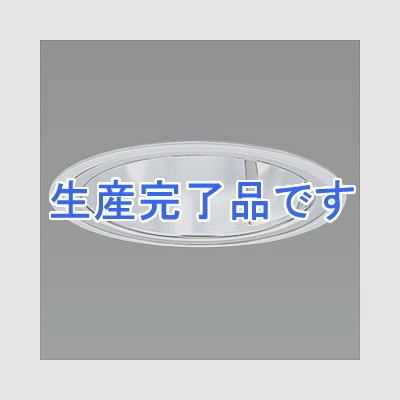 生産完了品です